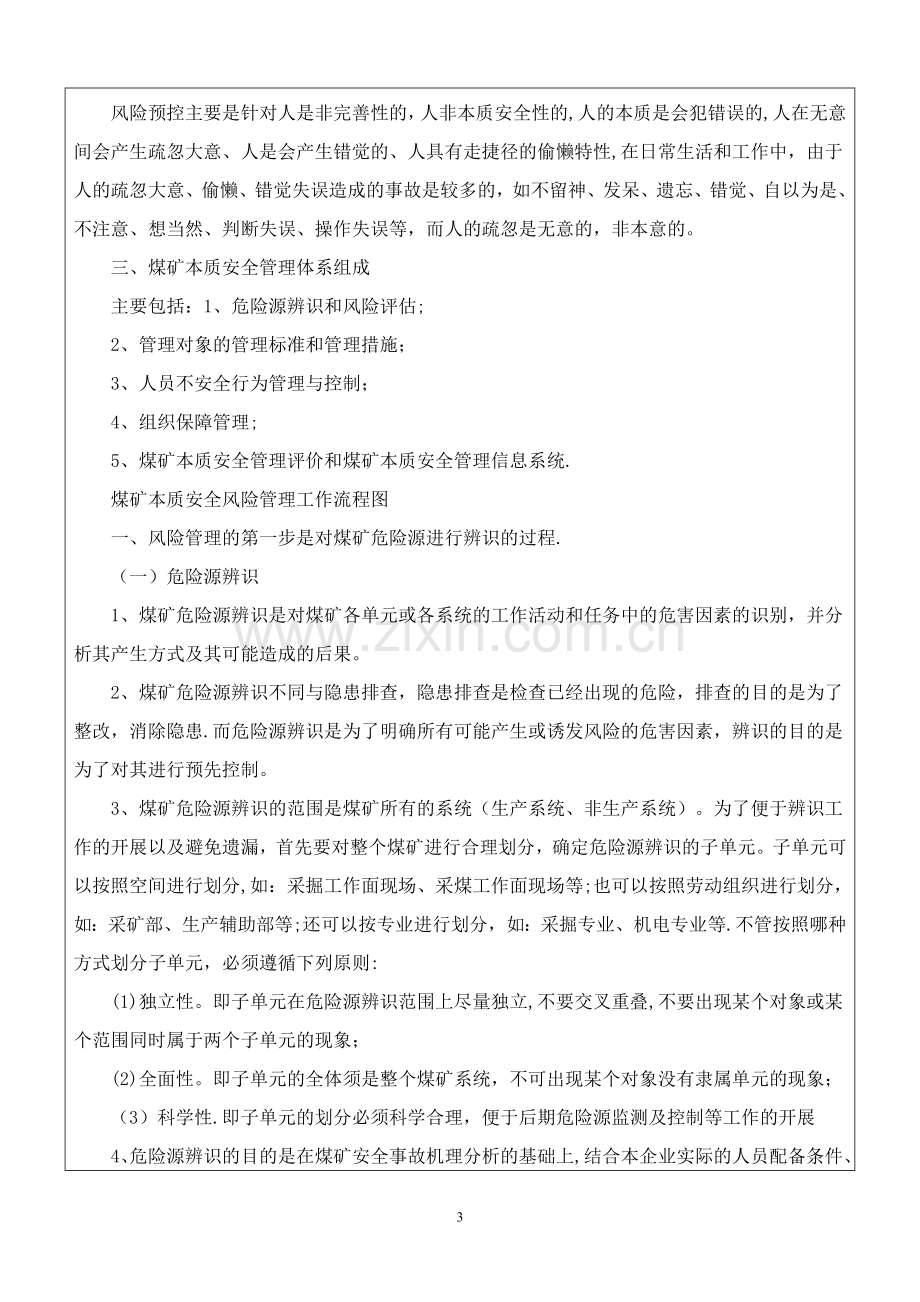 风险预控主要是针对人是非完善性的,人非本质安全性的,人的本质是会犯错误的,人在无意间会产生疏忽大意、人是会产生错觉的、人具有走捷径的偷懒特性,在日常生活和工作中，由于人的疏忽大意、偷懒、错觉失误造成的事故是较多的，如不留神、发呆、遗忘、错觉、自以为是、不注意、想当然、判断失误、操作失误等，而人的疏忽是无意的，非本意的。

三、煤矿本质安全管理体系组成

主要包括：1、危险源辨识和风险评估;

2、管理对象的管理标准和管理措施；

3、人员不安全行为管理与控制；

4、组织保障管理;

5、煤矿本质安全管理评价和煤矿本质安全管理信息系统.

煤矿本质安全风险管理工作流程图

一、风险管理的第一步是对煤矿危险源进行辨识的过程.

（一）危险源辨识

1、煤矿危险源辨识是对煤矿各单元或各系统的工作活动和任务中的危害因素的识别，并分析其产生方式及其可能造成的后果。

2、煤矿危险源辨识不同与隐患排查，隐患排查是检查已经出现的危险，排查的目的是为了整改，消除隐患.而危险源辨识是为了明确所有可能产生或诱发风险的危害因素，辨识的目的是为了对其进行预先控制。

3、煤矿危险源辨识的范围是煤矿所有的系统（生产系统、非生产系统）。为了便于辨识工作的开展以及避免遗漏，首先要对整个煤矿进行合理划分，确定危险源辨识的子单元。子单元可以按照空间进行划分,如：采掘工作面现场、采煤工作面现场等;也可以按照劳动组织进行划分，如：采矿部、生产辅助部等;还可以按专业进行划分，如：采掘专业、机电专业等.不管按照哪种方式划分子单元，必须遵循下列原则:

(1)独立性。即子单元在危险源辨识范围上尽量独立,不要交叉重叠,不要出现某个对象或某个范围同时属于两个子单元的现象；

(2)全面性。即子单元的全体须是整个煤矿系统，不可出现某个对象没有隶属单元的现象；

（3）科学性.即子单元的划分必须科学合理，便于后期危险源监测及控制等工作的开展

4、危险源辨识的目的是在煤矿安全事故机理分析的基础上,结合本企业实际的人员配备条件、

3

www.zixin.com.cn